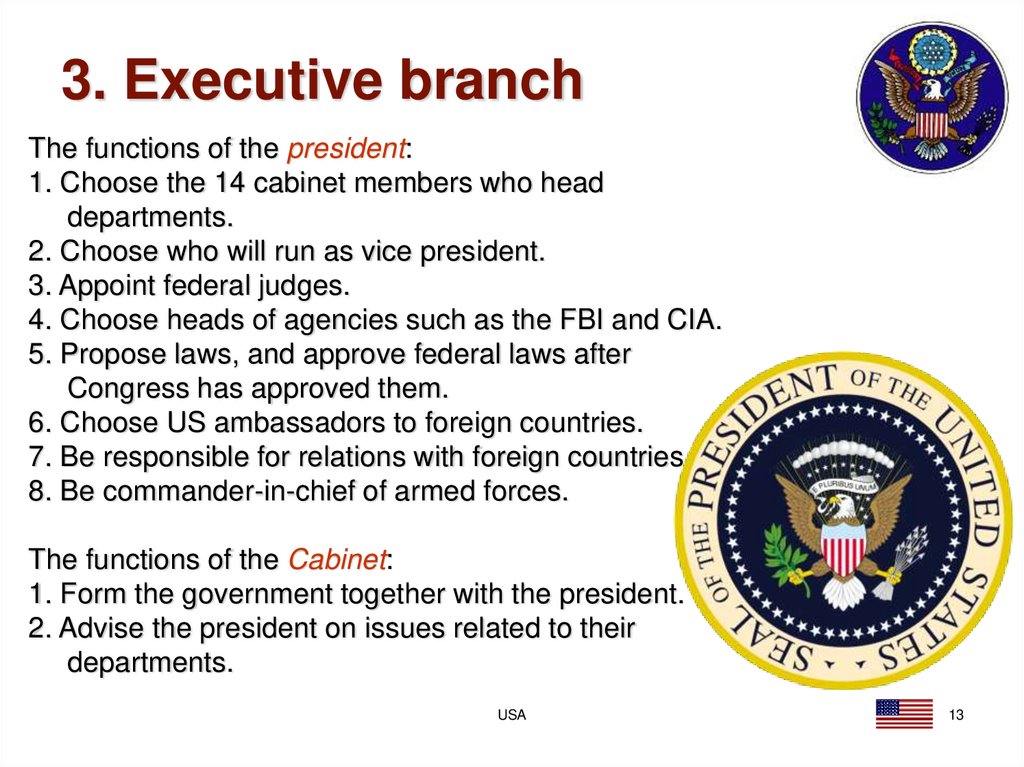 3. Executive branch

The functions of the president:
1. Choose the 14 cabinet members who head departments.
2. Choose who will run as vice president.
3. Appoint federal judges.
4. Choose heads of agencies such as the FBI and CIA.
5. Propose laws, and approve federal laws after Congress has approved them.
6. Choose US ambassadors to foreign countries.
7. Be responsible for relations with foreign countries.
8. Be commander-in-chief of armed forces.

The functions of the Cabinet:
1. Form the government together with the president.
2. Advise the president on issues related to their departments.

SEAL OF THE PRESIDENT OF THE UNITED STATES

E PLURIBUS UNUM

USA

13